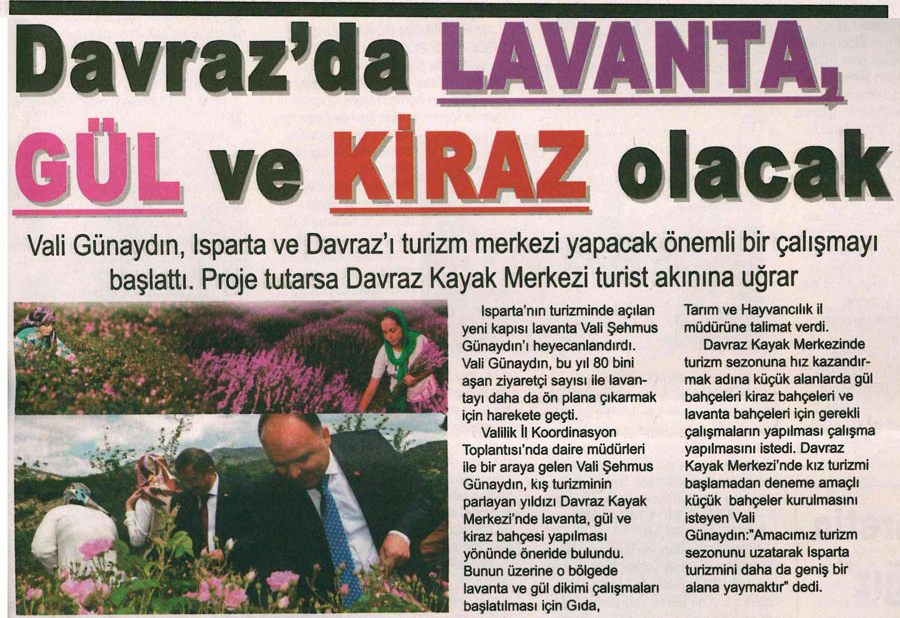 Davraz'da LAVANTA, GÜL ve KİRAZ olacak

Vali Günaydın, Isparta ve Davraz'ı turizm merkezi yapacak önemli bir çalışmayı başlattı. Proje tutarsa Davraz Kayak Merkezi turist akınına uğrar

Isparta'nın turizminde açılan yeni kapısı lavanta Vali Şehmus Günaydın'ı heyecanlandırdı. Vali Günaydın, bu yıl 80 bini aşan ziyaretçi sayısı ile lavantayı daha da ön plana çıkarmak için harekete geçti.

Valilik İl Koordinasyon Toplantısı'nda daire müdürleri ile bir araya gelen Vali Şehmus Günaydın, kış turizminin parlayan yıldızı Davraz Kayak Merkezi'nde lavanta, gül ve kiraz bahçesi yapılması yönünde öneride bulundu. Bunun üzerine o bölgede lavanta ve gül dikimi çalışmaları başlatılması için Gıda, Tarım ve Hayvancılık il müdürüne talimat verdi.

Davraz Kayak Merkezinde turizm sezonuna hız kazandırmak adına küçük alanlarda gül bahçeleri kiraz bahçeleri ve lavanta bahçeleri için gerekli çalışmaların yapılması çalışma yapılmasını istedi. Davraz Kayak Merkezi'nde kız turizmi başlamadan deneme amaçlı küçük bahçeler kurulmasını isteyen Vali Günaydın:"Amacımız turizm sezonunu uzatarak Isparta turizmini daha da geniş bir alana yaymaktır" dedi.